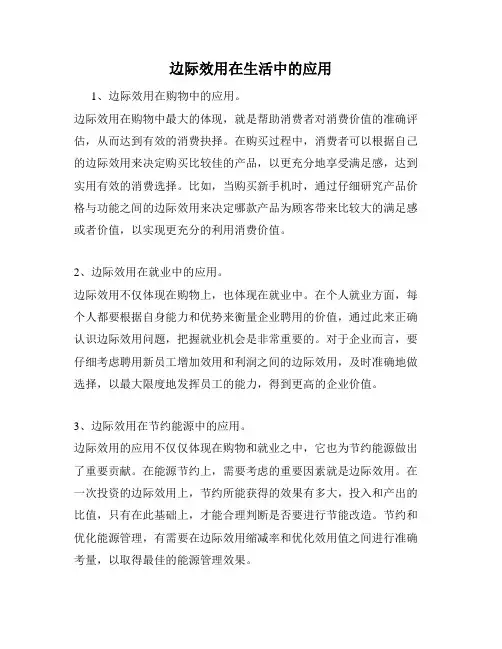 边际效用在生活中的应用

1、边际效用在购物中的应用。

边际效用在购物中最大的体现，就是帮助消费者对消费价值的准确评估，从而达到有效的消费抉择。在购买过程中，消费者可以根据自己的边际效用来决定购买比较佳的产品，以更充分地享受满足感，达到实用有效的消费选择。比如，当购买新手机时，通过仔细研究产品价格与功能之间的边际效用来决定哪款产品为顾客带来比较大的满足感或者价值，以实现更充分的利用消费价值。

2、边际效用在就业中的应用。

边际效用不仅体现在购物上，也体现在就业中。在个人就业方面，每个人都要根据自身能力和优势来衡量企业聘用的价值，通过此来正确认识边际效用问题，把握就业机会是非常重要的。对于企业而言，要仔细考虑聘用新员工增加效用和利润之间的边际效用，及时准确地做选择，以最大限度地发挥员工的能力，得到更高的企业价值。

3、边际效用在节约能源中的应用。

边际效用的应用不仅仅体现在购物和就业之中，它也为节约能源做出了重要贡献。在能源节约上，需要考虑的重要因素就是边际效用。在一次投资的边际效用上，节约所能获得的效果有多大，投入和产出的比值，只有在此基础上，才能合理判断是否要进行节能改造。节约和优化能源管理，有需要在边际效用缩减率和优化效用值之间进行准确考量，以取得最佳的能源管理效果。